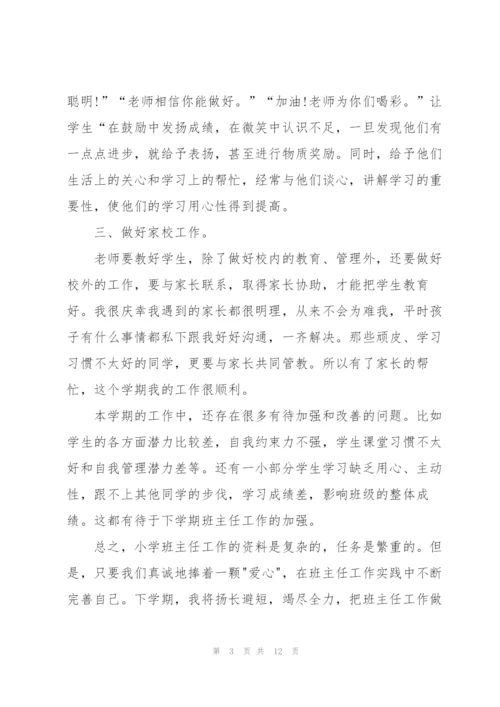 聪明!”“老师相信你能做好。”“加油!老师为你们喝彩。”让学生“在鼓励中发扬成绩，在微笑中认识不足，一旦发现他们有一点点进步，就给予表扬，甚至进行物质奖励。同时，给予他们生活上的关心和学习上的帮忙，经常与他们谈心，讲解学习的重要性，使他们的学习用心性得到提高。

三、做好家校工作。

老师要教好学生，除了做好校内的教育、管理外，还要做好校外的工作，要与家长联系，取得家长协助，才能把学生教育好。我很庆幸我遇到的家长都很明理，从来不会为难我，平时孩子有什么事情都私下跟我好好沟通，一齐解决。那些顽皮、学习习惯不太好的同学，更要与家长共同管教。所以有了家长的帮忙，这个学期我的工作很顺利。

本学期的工作中，还存在很多有待加强和改善的问题。比如学生的各方面潜力比较差，自我约束力不强，学生课堂习惯不太好和自我管理潜力差等。还有一小部分学生学习缺乏用心、主动性，跟不上其他同学的步伐，学习成绩差，影响班级的整体成绩。这都有待于下学期班主任工作的加强。

总之，小学班主任工作的资料是复杂的，任务是繁重的。但是，只要我们真诚地捧着一颗"爱心"，在班主任工作实践中不断完善自己。下学期，我将扬长避短，竭尽全力，把班主任工作做

第 3 页 共 12 页